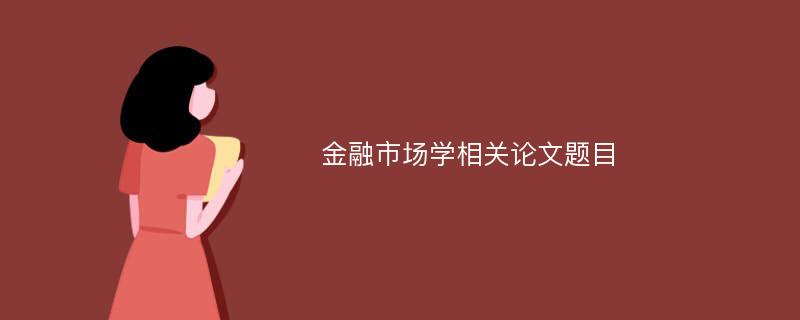 金融市场学相关论文题目